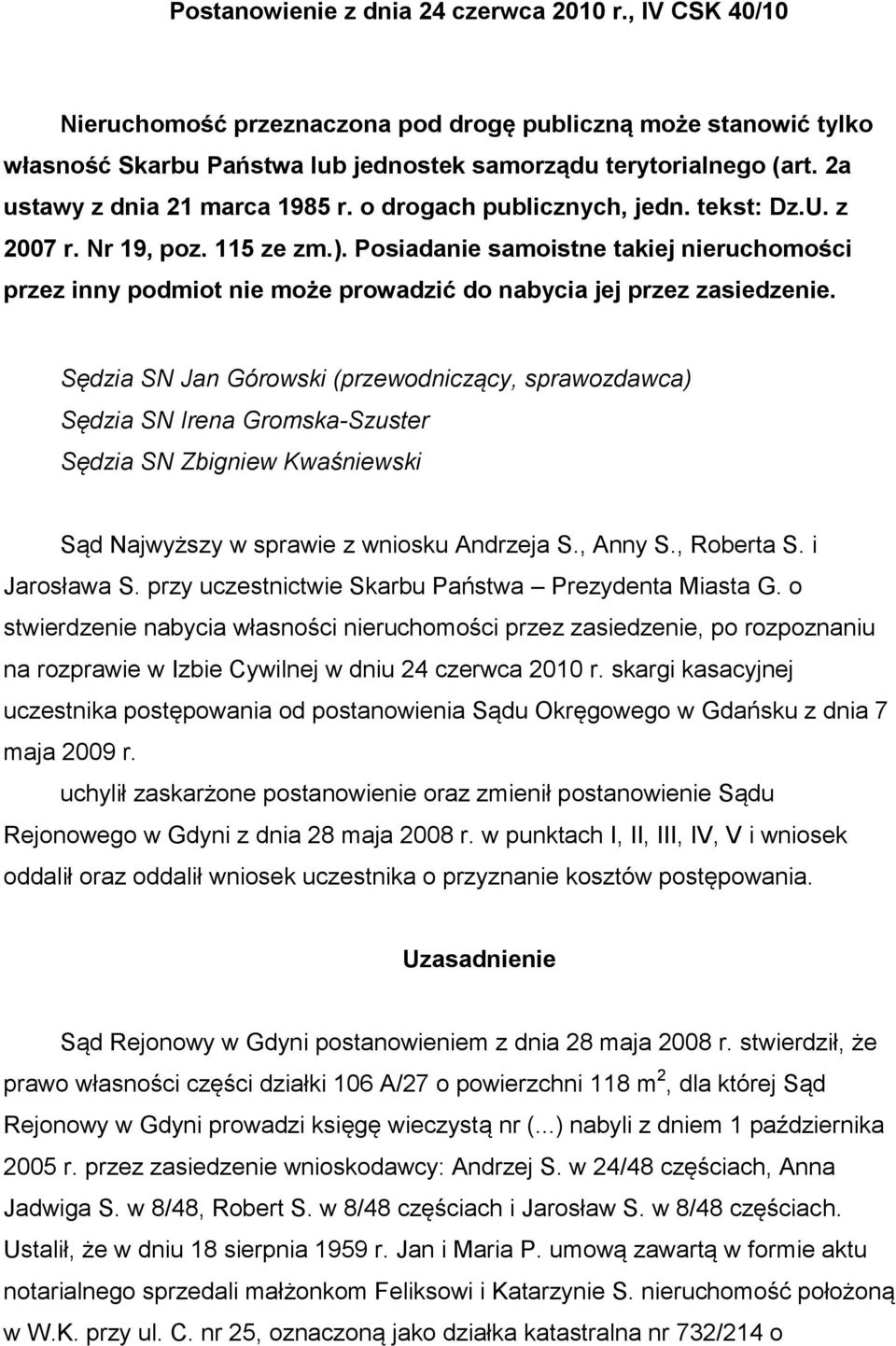 Postanowienie z dnia 24 czerwca 2010 r., IV CSK 40/10

Nieruchomość przeznaczona pod drogę publiczną może stanowić tylko własność Skarbu Państwa lub jednostek samorządu terytorialnego (art. 2a ustawy z dnia 21 marca 1985 r. o drogach publicznych, jedn. tekst: Dz.U. z 2007 r. Nr 19, poz. 115 ze zm.). Posiadanie samoistne takiej nieruchomości przez inny podmiot nie może prowadzić do nabycia jej przez zasiedzenie.

Sędzia SN Jan Górowski (przewodniczący, sprawozdawca)
Sędzia SN Irena Gromska-Szuster
Sędzia SN Zbigniew Kwaśniewski

Sąd Najwyższy w sprawie z wniosku Andrzeja S., Anny S., Roberta S. i Jarosława S. przy uczestnictwie Skarbu Państwa – Prezydenta Miasta G. o stwierdzenie nabycia własności nieruchomości przez zasiedzenie, po rozpoznaniu na rozprawie w Izbie Cywilnej w dniu 24 czerwca 2010 r. skargi kasacyjnej uczestnika postępowania od postanowienia Sądu Okręgowego w Gdańsku z dnia 7 maja 2009 r.

uchylił zaskarżone postanowienie oraz zmienił postanowienie Sądu Rejonowego w Gdyni z dnia 28 maja 2008 r. w punktach I, II, III, IV, V i wniosek oddalił oraz oddalił wniosek uczestnika o przyznanie kosztów postępowania.

Uzasadnienie

Sąd Rejonowy w Gdyni postanowieniem z dnia 28 maja 2008 r. stwierdził, że prawo własności części działki 106 A/27 o powierzchni 118 $m^2$, dla której Sąd Rejonowy w Gdyni prowadzi księgę wieczystą nr (...) nabyli z dniem 1 października 2005 r. przez zasiedzenie wnioskodawcy: Andrzej S. w 24/48 częściach, Anna Jadwiga S. w 8/48, Robert S. w 8/48 częściach i Jarosław S. w 8/48 częściach. Ustalił, że w dniu 18 sierpnia 1959 r. Jan i Maria P. umową zawartą w formie aktu notarialnego sprzedali małżonkom Feliksowi i Katarzynie S. nieruchomość położoną w W.K. przy ul. C. nr 25, oznaczoną jako działka katastralna nr 732/214 o